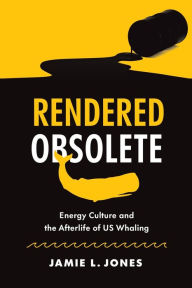 RENDERED
OBSOLETE

Energy Culture and the Afterlife of US Whaling

JAMIE L. JONES